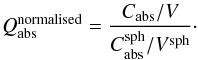 $Q_{\mathrm{abs}}^{\mathrm{normalised}} = \frac{C_{\mathrm{abs}}/V}{C_{\mathrm{abs}}^{\mathrm{sph}}/V^{\mathrm{sph}}}.$